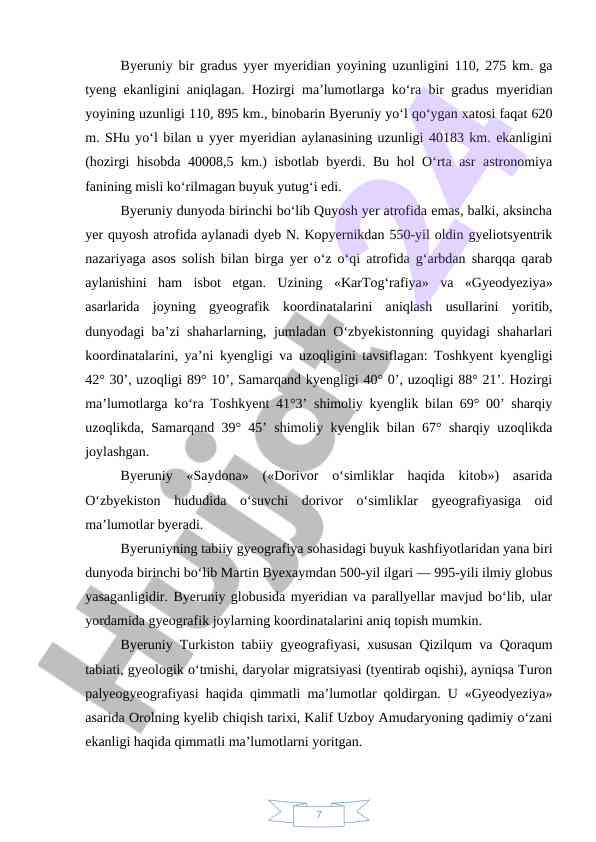 Byeruniy bir gradus yyer myeridian yoyining uzunligini 110, 275 km. ga tyeng ekanligini aniqlagan. Hozirgi ma’lumotlarga ko‘ra bir gradus myeridian yoyining uzunligi 110, 895 km., binobarin Byeruniy yo‘l qo‘ygan xatosi faqat 620 m. SHu yo‘l bilan u yyer myeridian aylanasining uzunligi 40183 km. ekanligini (hozirgi hisobda 40008,5 km.) isbotlab byerdi. Bu hol O‘rta asr astronomiya fanining misli ko‘rilmagan buyuk yutug‘i edi.

Byeruniy dunyoda birinchi bo‘lib Quyosh yer atrofida emas, balki, aksincha yer quyosh atrofida aylanadi dyeb N. Kopyernikdan 550-yil oldin gyeliotsyentrik nazariyaga asos solish bilan birga yer o‘z o‘qi atrofida g‘arbdan sharqqa qarab aylanishini ham isbot etgan. Uzining «KarTog‘rafiya» va «Gyeodyeziya» asarlarida joyning gyeografik koordinatalarini aniqlash usullarini yoritib, dunyodagi ba’zi shaharlarning, jumladan O‘zbyekistonning quyidagi shaharlari koordinatalarini, ya’ni kyengligi va uzoqligini tavsiflagan: Toshkyent kyengligi 42° 30’, uzoqligi 89° 10’, Samarqand kyengligi 40° 0’, uzoqligi 88° 21’. Hozirgi ma’lumotlarga ko‘ra Toshkyent 41°3’ shimoliy kyenglik bilan 69° 00’ sharqiy uzoqlikda, Samarqand 39° 45’ shimoliy kyenglik bilan 67° sharqiy uzoqlikda joylashgan.

Byeruniy «Saydona» («Dorivor o‘simliklar haqida kitob») asarida O‘zbyekiston hududida o‘suvchi dorivor o‘simliklar gyeografiyasiga oid ma’lumotlar byeradi.

Byeruniyning tabiiy gyeografiya sohasidagi buyuk kashfiyotlaridan yana biri dunyoda birinchi bo‘lib Martin Byexaymdan 500-yil ilgari — 995-yili ilmiy globus yasaganligidir. Byeruniy globusida myeridian va parallyellar mavjud bo‘lib, ular yordamida gyeografik joylarning koordinatalarini aniq topish mumkin.

Byeruniy Turkiston tabiiy gyeografiyasi, xususan Qizilqum va Qoraqum tabiati, gyeologik o‘tmishi, daryolar migratsiyasi (tyentirab oqishi), ayniqsa Turon palyeogyeografiyasi haqida qimmatli ma’lumotlar qoldirgan. U «Gyeodyeziya» asarida Orolning kyelib chiqish tarixi, Kalif Uzboy Amudaryoning qadimiy o‘zani ekanligi haqida qimmatli ma’lumotlarni yoritgan.

Hujjat 24

7